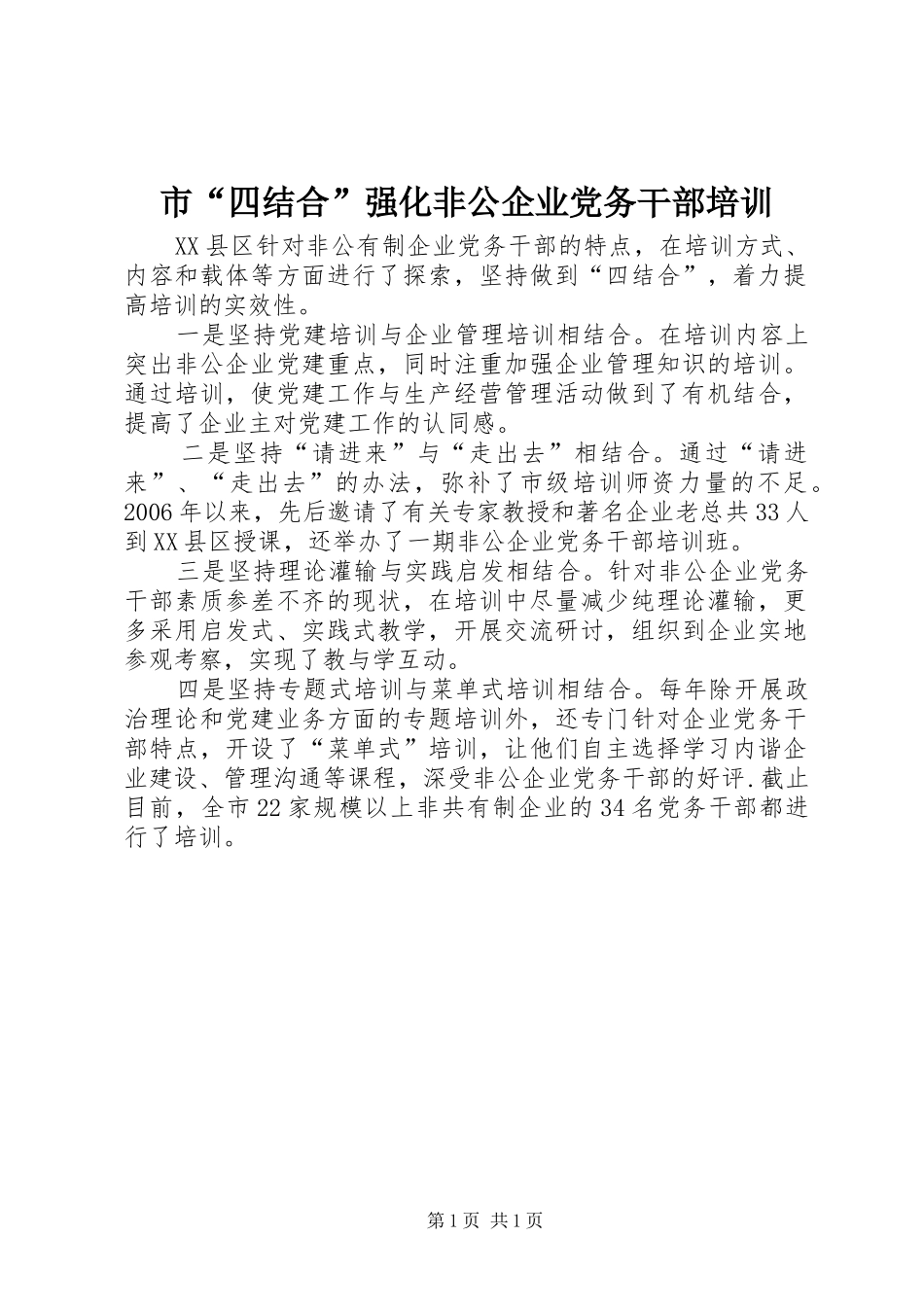 市“四结合”强化非公企业党务干部培训

XX县区针对非公有制企业党务干部的特点，在培训方式、内容和载体等方面进行了探索，坚持做到“四结合”，着力提高培训的实效性。

一是坚持党建培训与企业管理培训相结合。在培训内容上突出非公企业党建重点，同时注重加强企业管理知识的培训。通过培训，使党建工作与生产经营管理活动做到了有机结合，提高了企业主对党建工作的认同感。

二是坚持“请进来”与“走出去”相结合。通过“请进来”、“走出去”的办法，弥补了市级培训师资力量的不足。2006年以来，先后邀请了有关专家教授和著名企业老总共33人到XX县区授课，还举办了一期非公企业党务干部培训班。

三是坚持理论灌输与实践启发相结合。针对非公企业党务干部素质参差不齐的现状，在培训中尽量减少纯理论灌输，更多采用启发式、实践式教学，开展交流研讨，组织到企业实地参观考察，实现了教与学互动。

四是坚持专题式培训与菜单式培训相结合。每年除开展政治理论和党建业务方面的专题培训外，还专门针对企业党务干部特点，开设了“菜单式”培训，让他们自主选择学习内谐企业建设、管理沟通等课程，深受非公企业党务干部的好评.截止目前，全市22家规模以上非共有制企业的34名党务干部都进行了培训。

第1页 共1页